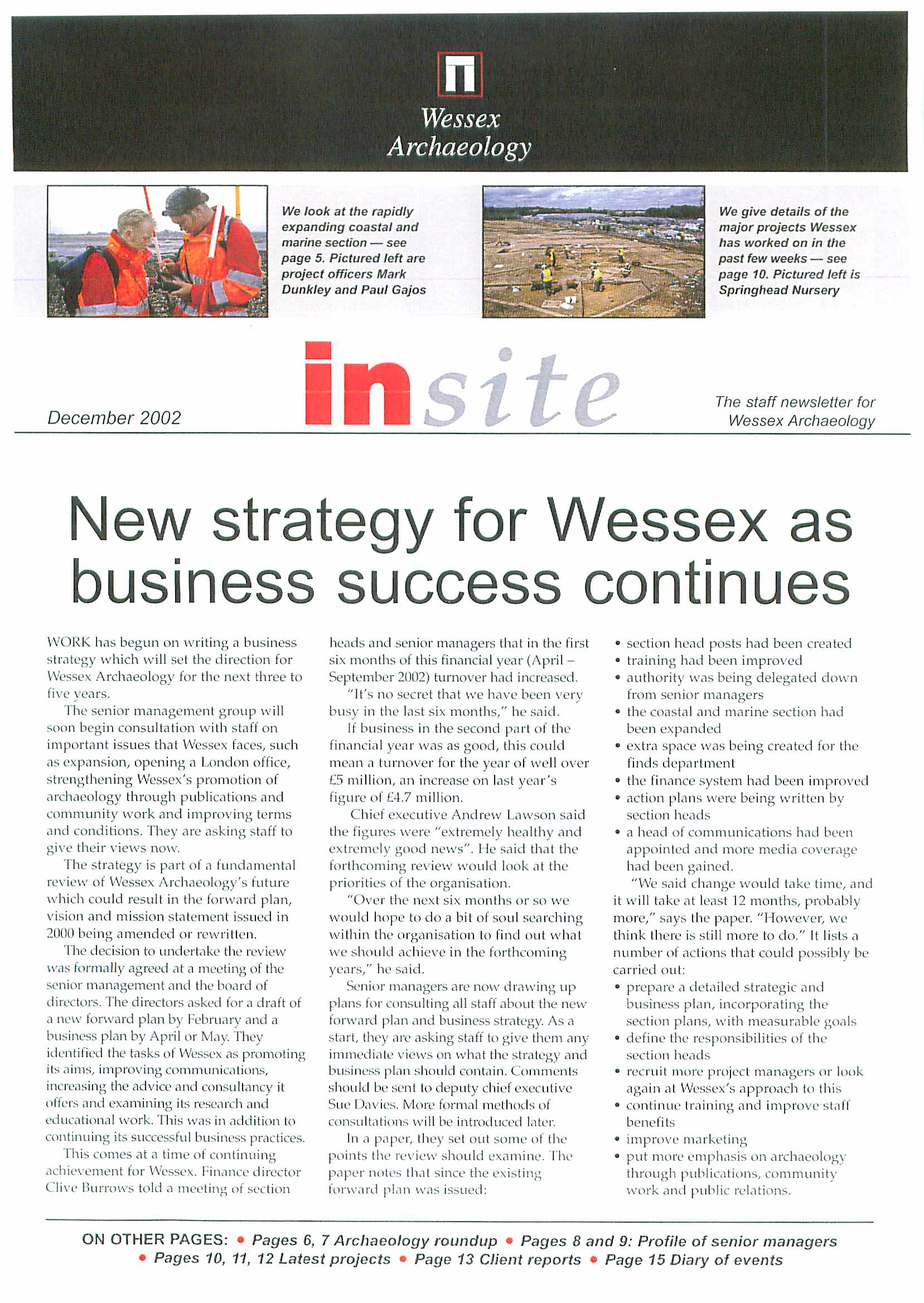 Wessex Archaeology

We look at the rapidly expanding coastal and marine section — see page 5. Pictured left are project officers Mark Dunkley and Paul Gajos

We give details of the major projects Wessex has worked on in the past few weeks — see page 10. Pictured left is Springhead Nursery

December 2002

insite

The staff newsletter for Wessex Archaeology

New strategy for Wessex as business success continues

WORK has begun on writing a business strategy which will set the direction for Wessex Archaeology for the next three to five years.

The senior management group will soon begin consultation with staff on important issues that Wessex faces, such as expansion, opening a London office, strengthening Wessex's promotion of archaeology through publications and community work and improving terms and conditions. They are asking staff to give their views now.

The strategy is part of a fundamental review of Wessex Archaeology's future which could result in the forward plan, vision and mission statement issued in 2000 being amended or rewritten.

The decision to undertake the review was formally agreed at a meeting of the senior management and the board of directors. The directors asked for a draft of a new forward plan by February and a business plan by April or May. They identified the tasks of Wessex as promoting its aims, improving communications, increasing the advice and consultancy it offers and examining its research and educational work. This was in addition to continuing its successful business practices.

This comes at a time of continuing achievement for Wessex. Finance director Clive Burrows told a meeting of section heads and senior managers that in the first six months of this financial year (April – September 2002) turnover had increased.

"It's no secret that we have been very busy in the last six months," he said.

If business in the second part of the financial year was as good, this could mean a turnover for the year of well over £5 million, an increase on last year's figure of £4.7 million.

Chief executive Andrew Lawson said the figures were "extremely healthy and extremely good news". He said that the forthcoming review would look at the priorities of the organisation.

"Over the next six months or so we would hope to do a bit of soul searching within the organisation to find out what we should achieve in the forthcoming years," he said.

Senior managers are now drawing up plans for consulting all staff about the new forward plan and business strategy. As a start, they are asking staff to give them any immediate views on what the strategy and business plan should contain. Comments should be sent to deputy chief executive Sue Davies. More formal methods of consultations will be introduced later.

In a paper, they set out some of the points the review should examine. The paper notes that since the existing forward plan was issued:

• section head posts had been created
• training had been improved
• authority was being delegated down from senior managers
• the coastal and marine section had been expanded
• extra space was being created for the finds department
• the finance system had been improved
• action plans were being written by section heads
• a head of communications had been appointed and more media coverage had been gained.

"We said change would take time, and it will take at least 12 months, probably more," says the paper. "However, we think there is still more to do." It lists a number of actions that could possibly be carried out:
• prepare a detailed strategic and business plan, incorporating the section plans, with measurable goals
• define the responsibilities of the section heads
• recruit more project managers or look again at Wessex's approach to this
• continue training and improve staff benefits
• improve marketing
• put more emphasis on archaeology through publications, community work and public relations.

ON OTHER PAGES: • Pages 6, 7 Archaeology roundup • Pages 8 and 9: Profile of senior managers • Pages 10, 11, 12 Latest projects • Page 13 Client reports • Page 15 Diary of events